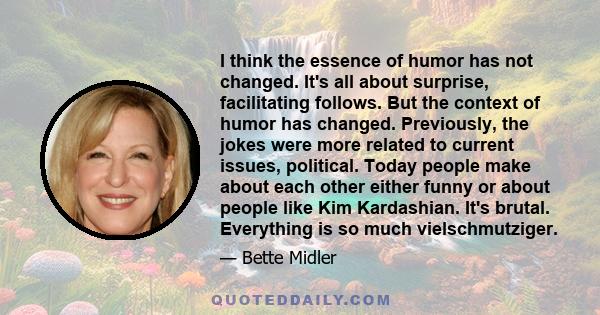 I think the essence of humor has not changed. It's all about surprise, facilitating follows. But the context of humor has changed. Previously, the jokes were more related to current issues, political. Today people make about each other either funny or about people like Kim Kardashian. It's brutal. Everything is so much vielschmutziger.

— Bette Midler

QUOTEDDAILY.COM